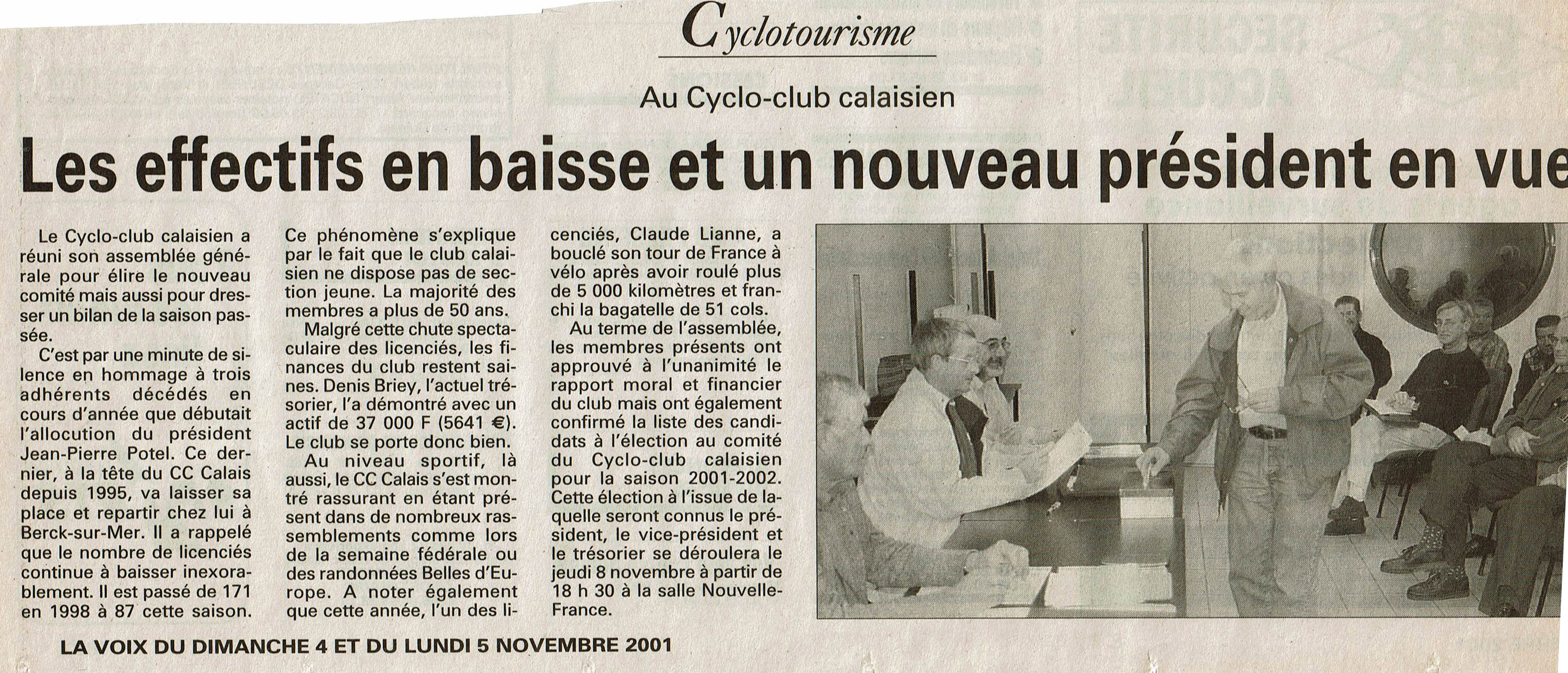 Cyclotourisme

Au Cyclo-club calaisien

Les effectifs en baisse et un nouveau président en vue

Le Cyclo-club calaisien a réuni son assemblée générale pour élire le nouveau comité mais aussi pour dresser un bilan de la saison passée.

C'est par une minute de silence en hommage à trois adhérents décédés en cours d'année que débutait l'allocution du président Jean-Pierre Potel. Ce dernier, à la tête du CC Calais depuis 1995, va laisser sa place et repartir chez lui à Berck-sur-Mer. Il a rappelé que le nombre de licenciés continue à baisser inexorablement. Il est passé de 171 en 1998 à 87 cette saison. Ce phénomène s'explique par le fait que le club calaisien ne dispose pas de section jeune. La majorité des membres a plus de 50 ans.

Malgré cette chute spectaculaire des licenciés, les finances du club restent saines. Denis Briey, l'actuel trésorier, l'a démontré avec un actif de 37 000 F (5641 €). Le club se porte donc bien.

Au niveau sportif, là aussi, le CC Calais s'est montré rassurant en étant présent dans de nombreux rassemblements comme lors de la semaine fédérale ou des randonnées Belles d'Europe. A noter également que cette année, l'un des licenciés, Claude Lianne, a bouclé son tour de France à vélo après avoir roulé plus de 5 000 kilomètres et franchi la bagatelle de 51 cols.

Au terme de l'assemblée, les membres présents ont approuvé à l'unanimité le rapport moral et financier du club mais ont également confirmé la liste des candidats à l'élection au comité du Cyclo-club calaisien pour la saison 2001-2002. Cette élection à l'issue de laquelle seront connus le président, le vice-président et le trésorier se déroulera le jeudi 8 novembre à partir de 18 h 30 à la salle Nouvelle-France.

LA VOIX DU DIMANCHE 4 ET DU LUNDI 5 NOVEMBRE 2001